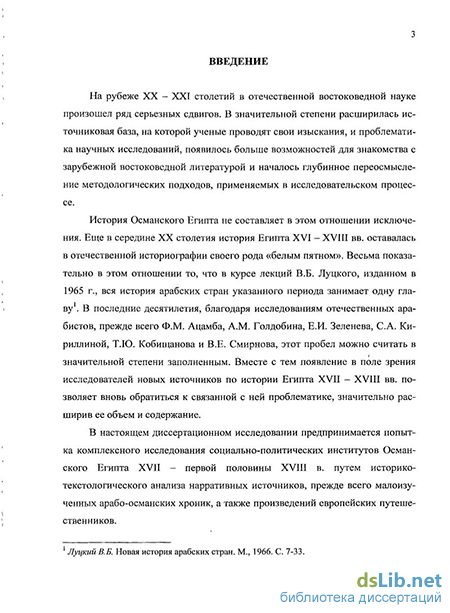 3

ВВЕДЕНИЕ

На рубеже XX – XXI столетий в отечественной востоковедной науке произошел ряд серьезных сдвигов. В значительной степени расширилась источниковая база, на которой ученые проводят свои изыскания, и проблематика научных исследований, появилось больше возможностей для знакомства с зарубежной востоковедной литературой и началось глубинное переосмысление методологических подходов, применяемых в исследовательском процессе.

История Османского Египта не составляет в этом отношении исключения. Еще в середине XX столетия история Египта XVI – XVIII вв. оставалась в отечественной историографии своего рода «белым пятном». Весьма показательно в этом отношении то, что в курсе лекций В.Б. Луцкого, изданном в 1965 г., вся история арабских стран указанного периода занимает одну главу$^1$. В последние десятилетия, благодаря исследованиям отечественных арабистов, прежде всего Ф.М. Ацамба, А.М. Голдобина, Е.И. Зеленева, С.А. Кириллиной, Т.Ю. Кобищанова и В.Е. Смирнова, этот пробел можно считать в значительной степени заполненным. Вместе с тем появление в поле зрения исследователей новых источников по истории Египта XVII – XVIII вв. позволяет вновь обратиться к связанной с ней проблематике, значительно расширив ее объем и содержание.

В настоящем диссертационном исследовании предпринимается попытка комплексного исследования социально-политических институтов Османского Египта XVII – первой половины XVIII в. путем историко-текстологического анализа нарративных источников, прежде всего малоизученных арабо-османских хроник, а также произведений европейских путешественников.

$^1$ Луцкий В.Б. Новая история арабских стран. М., 1966. С. 7-33.

dsLib.net
библиотека диссертаций